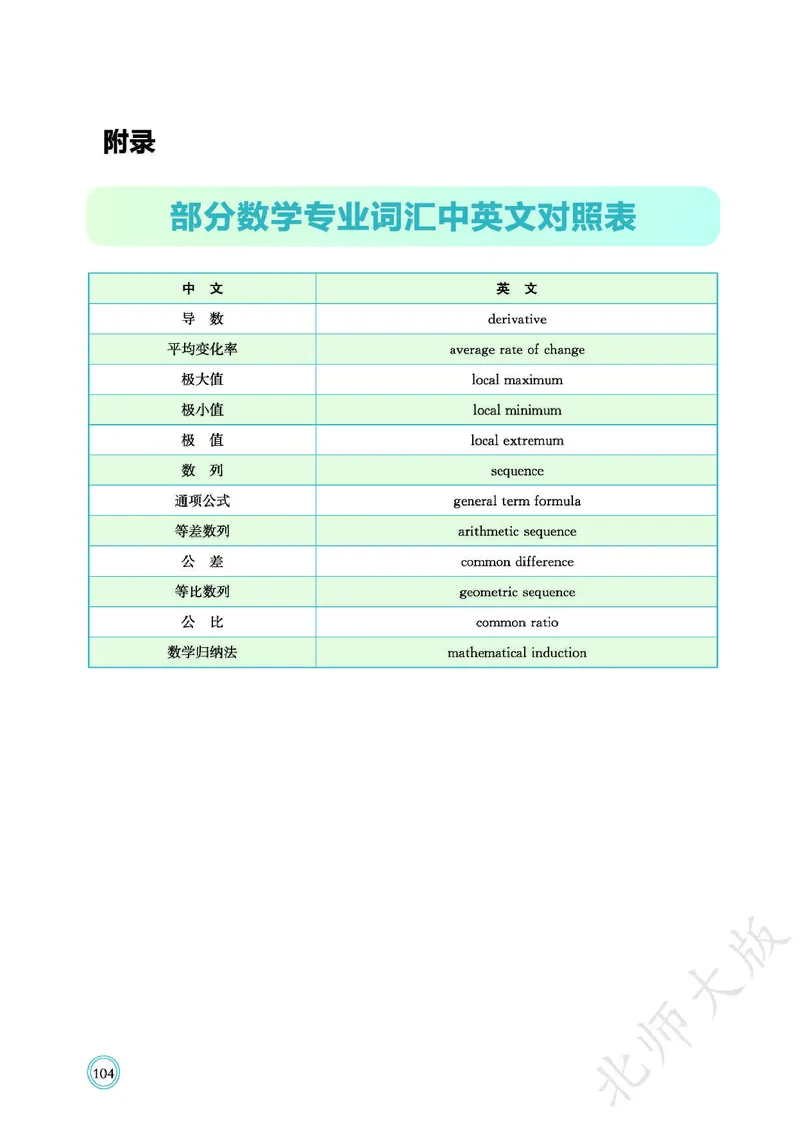 附录

部分数学专业词汇中英文对照表

| 中 文 | 英 文 |
|---|---|
| 导 数 | derivative |
| 平均变化率 | average rate of change |
| 极大值 | local maximum |
| 极小值 | local minimum |
| 极 值 | local extremum |
| 数 列 | sequence |
| 通项公式 | general term formula |
| 等差数列 | arithmetic sequence |
| 公 差 | common difference |
| 等比数列 | geometric sequence |
| 公 比 | common ratio |
| 数学归纳法 | mathematical induction |

104

北师大版